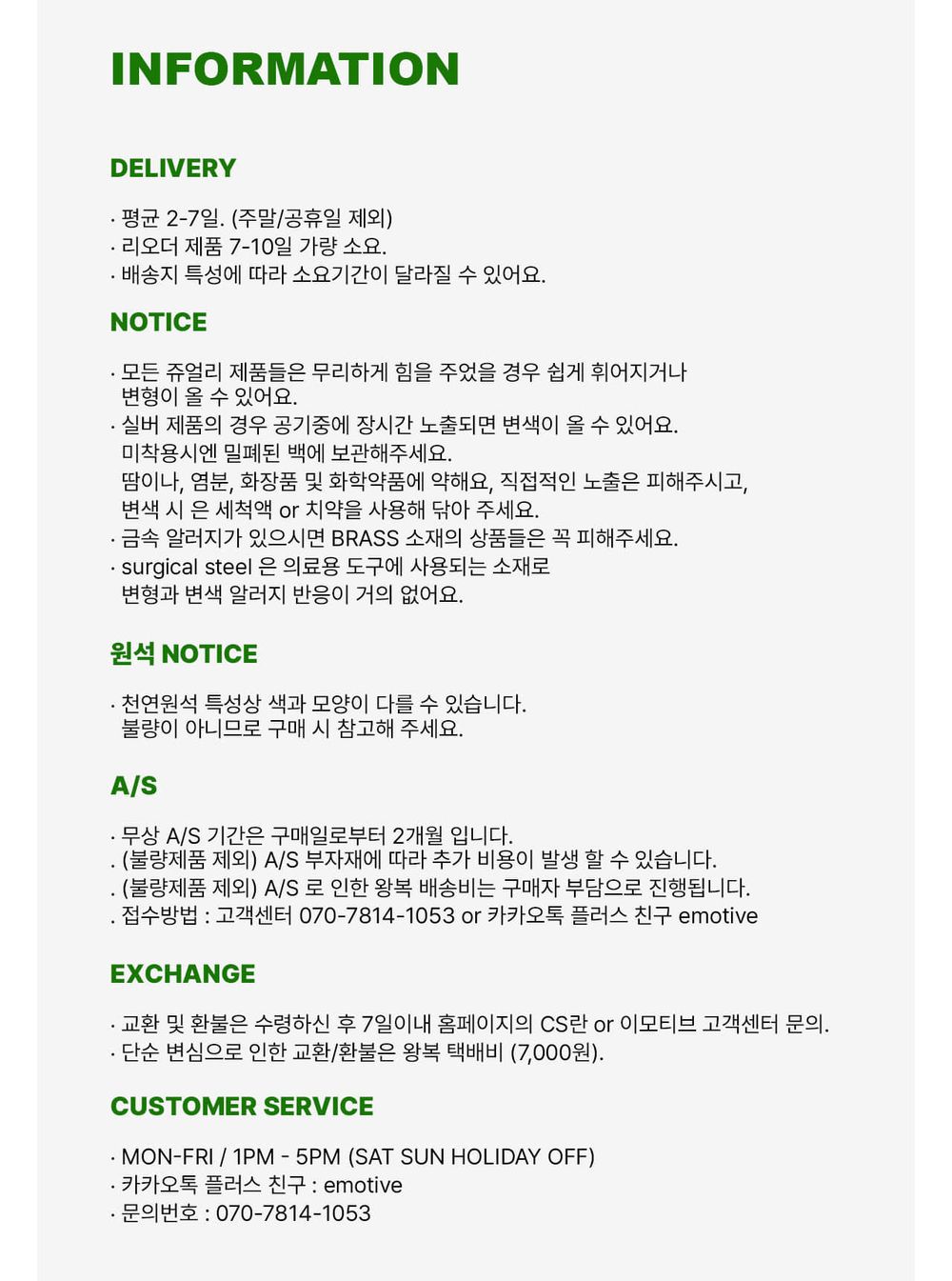 INFORMATION

DELIVERY

· 평균 2-7일. (주말/공휴일 제외)
· 리오더 제품 7-10일 가량 소요.
· 배송지 특성에 따라 소요기간이 달라질 수 있어요.

NOTICE

· 모든 쥬얼리 제품들은 무리하게 힘을 주었을 경우 쉽게 휘어지거나 변형이 올 수 있어요.
· 실버 제품의 경우 공기중에 장시간 노출되면 변색이 올 수 있어요. 미착용시엔 밀폐된 백에 보관해주세요. 땀이나, 염분, 화장품 및 화학약품에 약해요, 직접적인 노출은 피해주시고, 변색 시 은 세척액 or 치약을 사용해 닦아 주세요.
· 금속 알러지가 있으시면 BRASS 소재의 상품들은 꼭 피해주세요.
· surgical steel 은 의료용 도구에 사용되는 소재로 변형과 변색 알러지 반응이 거의 없어요.

원석 NOTICE

· 천연원석 특성상 색과 모양이 다를 수 있습니다. 불량이 아니므로 구매 시 참고해 주세요.

A/S

· 무상 A/S 기간은 구매일로부터 2개월 입니다.
. (불량제품 제외) A/S 부자재에 따라 추가 비용이 발생 할 수 있습니다.
. (불량제품 제외) A/S 로 인한 왕복 배송비는 구매자 부담으로 진행됩니다.
. 접수방법 : 고객센터 070-7814-1053 or 카카오톡 플러스 친구 emotive

EXCHANGE

· 교환 및 환불은 수령하신 후 7일이내 홈페이지의 CS란 or 이모티브 고객센터 문의.
· 단순 변심으로 인한 교환/환불은 왕복 택배비 (7,000원).

CUSTOMER SERVICE

· MON-FRI / 1PM - 5PM (SAT SUN HOLIDAY OFF)
· 카카오톡 플러스 친구 : emotive
· 문의번호 : 070-7814-1053